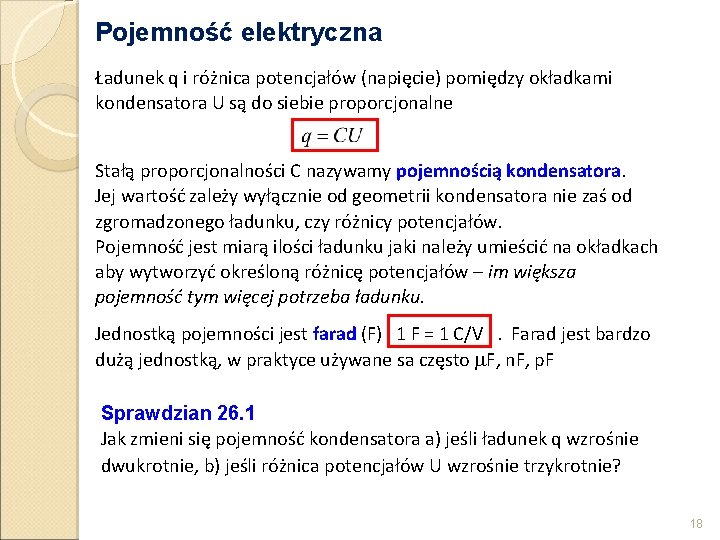 Pojemność elektryczna

Ładunek q i różnica potencjałów (napięcie) pomiędzy okładkami kondensatora U są do siebie proporcjonalne

$q = CU$

Stałą proporcjonalności C nazywamy pojemnością kondensatora.
Jej wartość zależy wyłącznie od geometrii kondensatora nie zaś od zgromadzonego ładunku, czy różnicy potencjałów.
Pojemność jest miarą ilości ładunku jaki należy umieścić na okładkach aby wytworzyć określoną różnicę potencjałów – im większa pojemność tym więcej potrzeba ładunku.

Jednostką pojemności jest farad (F) 1 F = 1 C/V . Farad jest bardzo dużą jednostką, w praktyce używane sa często $\mu$F, nF, pF

Sprawdzian 26.1
Jak zmieni się pojemność kondensatora a) jeśli ładunek q wzrośnie dwukrotnie, b) jeśli różnica potencjałów U wzrośnie trzykrotnie?

18